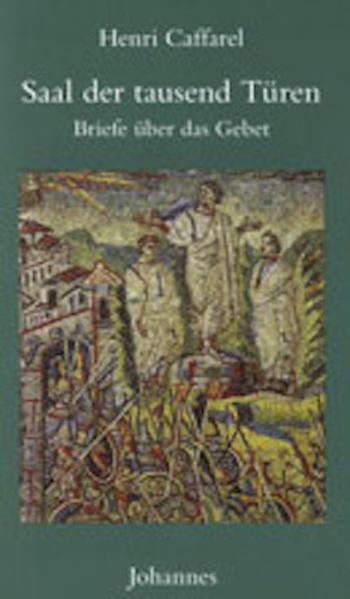 Henri Caffarel

Saal der tausend Türen

Briefe über das Gebet

Johannes